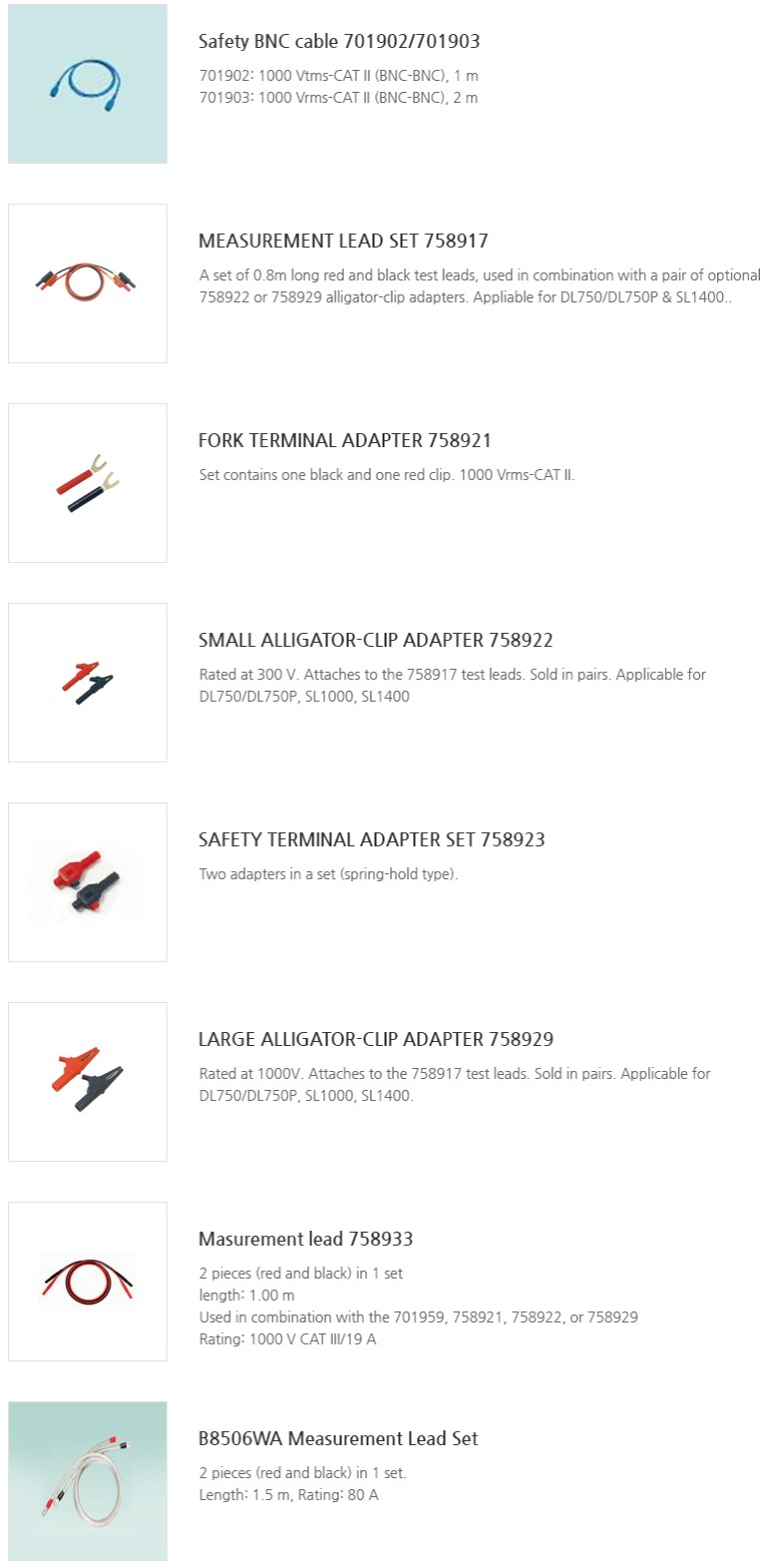 Safety BNC cable 701902/701903

701902: 1000 Vtms-CAT II (BNC-BNC), 1 m
701903: 1000 Vrms-CAT II (BNC-BNC), 2 m

MEASUREMENT LEAD SET 758917

A set of 0.8m long red and black test leads, used in combination with a pair of optional 758922 or 758929 alligator-clip adapters. Appliable for DL750/DL750P & SL1400..

FORK TERMINAL ADAPTER 758921

Set contains one black and one red clip. 1000 Vrms-CAT II.

SMALL ALLIGATOR-CLIP ADAPTER 758922

Rated at 300 V. Attaches to the 758917 test leads. Sold in pairs. Applicable for DL750/DL750P, SL1000, SL1400

SAFETY TERMINAL ADAPTER SET 758923

Two adapters in a set (spring-hold type).

LARGE ALLIGATOR-CLIP ADAPTER 758929

Rated at 1000V. Attaches to the 758917 test leads. Sold in pairs. Applicable for DL750/DL750P, SL1000, SL1400.

Masurement lead 758933

2 pieces (red and black) in 1 set
length: 1.00 m
Used in combination with the 701959, 758921, 758922, or 758929
Rating: 1000 V CAT III/19 A

B8506WA Measurement Lead Set

2 pieces (red and black) in 1 set.
Length: 1.5 m, Rating: 80 A